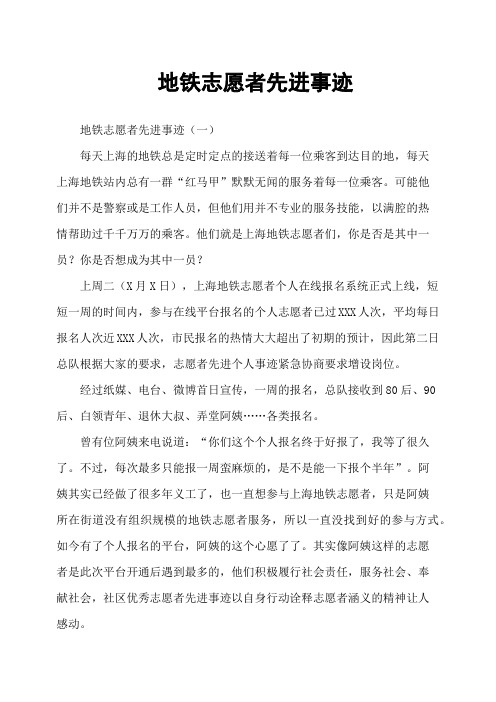 地铁志愿者先进事迹

地铁志愿者先进事迹（一）

每天上海的地铁总是定时定点的接送着每一位乘客到达目的地，每天上海地铁站内总有一群“红马甲”默默无闻的服务着每一位乘客。可能他们并不是警察或是工作人员，但他们用并不专业的服务技能，以满腔的热情帮助过千千万万的乘客。他们就是上海地铁志愿者们，你是否是其中一员？你是否想成为其中一员？

上周二（X月X日），上海地铁志愿者个人在线报名系统正式上线，短短一周的时间内，参与在线平台报名的个人志愿者已过XXX人次，平均每日报名人次近XXX人次，市民报名的热情大大超出了初期的预计，因此第二日总队根据大家的要求，志愿者先进个人事迹紧急协商要求增设岗位。

经过纸媒、电台、微博首日宣传，一周的报名，总队接收到80后、90后、白领青年、退休大叔、弄堂阿姨……各类报名。

曾有位阿姨来电说道：“你们这个个人报名终于好报了，我等了很久了。不过，每次最多只能报一周蛮麻烦的，是不是能一下报个半年”。阿姨其实已经做了很多年义工了，也一直想参与上海地铁志愿者，只是阿姨所在街道没有组织规模的地铁志愿者服务，所以一直没找到好的参与方式。如今有了个人报名的平台，阿姨的这个心愿了了。其实像阿姨这样的志愿者是此次平台开通后遇到最多的，他们积极履行社会责任，服务社会、奉献社会，社区优秀志愿者先进事迹以自身行动诠释志愿者涵义的精神让人感动。